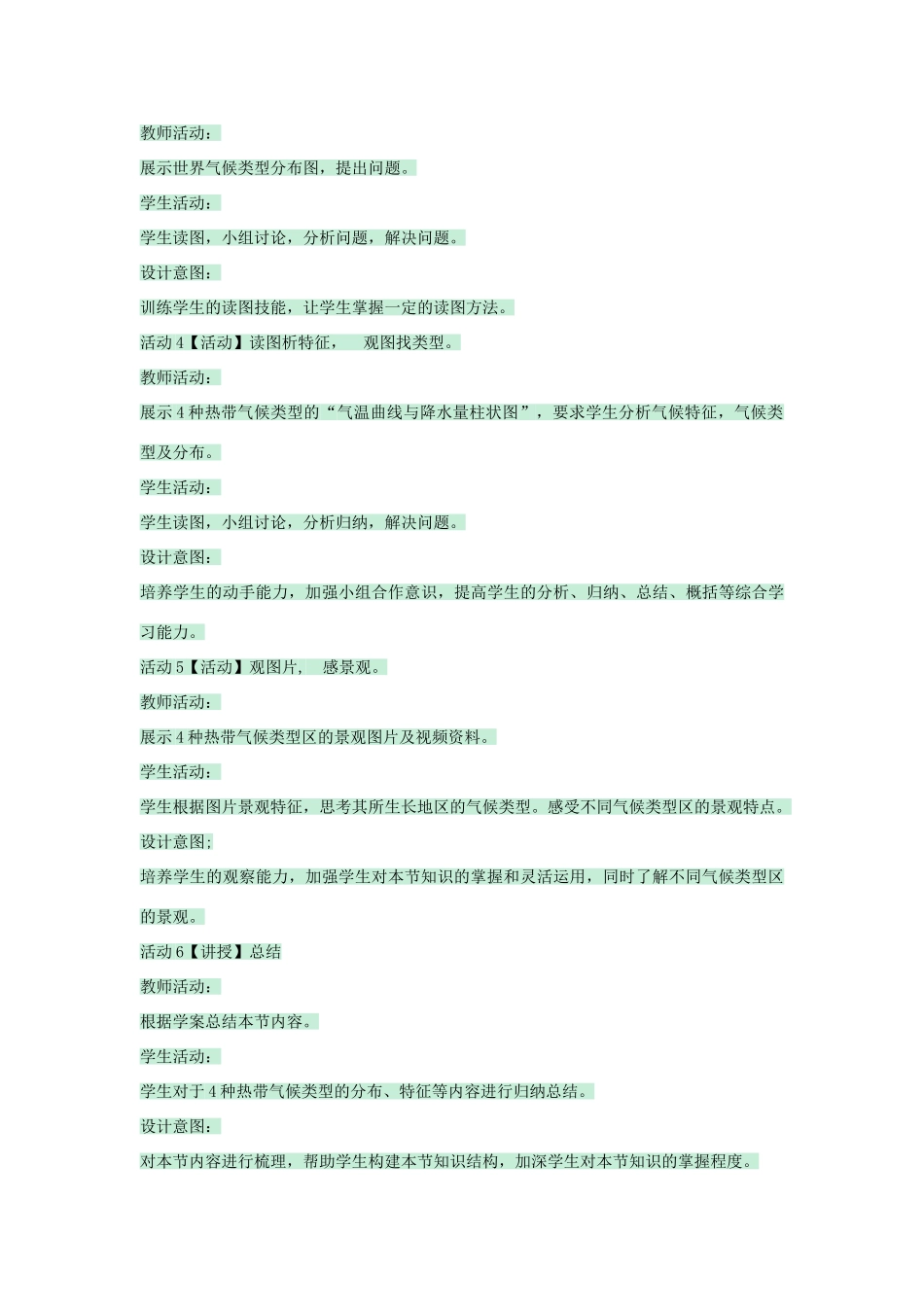 教师活动：

展示世界气候类型分布图，提出问题。

学生活动：

学生读图，小组讨论，分析问题，解决问题。

设计意图：

训练学生的读图技能，让学生掌握一定的读图方法。

活动 4【活动】读图析特征， 观图找类型。

教师活动：

展示 4 种热带气候类型的“气温曲线与降水量柱状图”，要求学生分析气候特征，气候类型及分布。

学生活动：

学生读图，小组讨论，分析归纳，解决问题。

设计意图：

培养学生的动手能力，加强小组合作意识，提高学生的分析、归纳、总结、概括等综合学习能力。

活动 5【活动】观图片， 感景观。

教师活动：

展示 4 种热带气候类型区的景观图片及视频资料。

学生活动：

学生根据图片景观特征，思考其所生长地区的气候类型。感受不同气候类型区的景观特点。

设计意图；

培养学生的观察能力，加强学生对本节知识的掌握和灵活运用，同时了解不同气候类型区的景观。

活动 6【讲授】总结

教师活动：

根据学案总结本节内容。

学生活动：

学生对于 4 种热带气候类型的分布、特征等内容进行归纳总结。

设计意图：

对本节内容进行梳理，帮助学生构建本节知识结构，加深学生对本节知识的掌握程度。